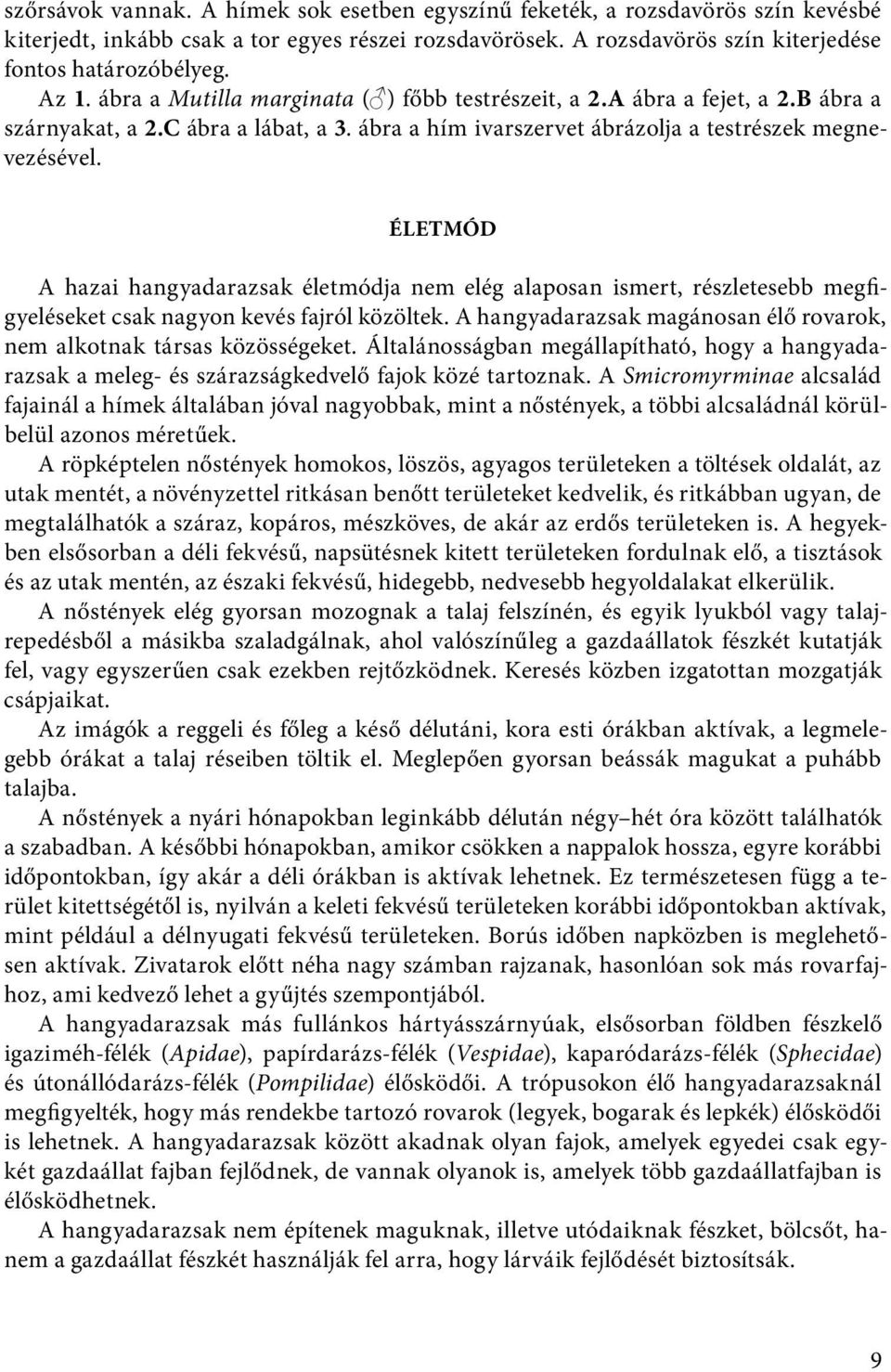 szőrsávok vannak. A hímek sok esetben egyszínű feketék, a rozsdavörös szín kevésbé kiterjedt, inkább csak a tor egyes részei rozsdavörösek. A rozsdavörös szín kiterjedése fontos határozóbélyeg.

Az 1. ábra a Mutilla marginata (♂) főbb testrészeit, a 2.A ábra a fejet, a 2.B ábra a szárnyakat, a 2.C ábra a lábat, a 3. ábra a hím ivarszervet ábrázolja a testrészek megnevezésével.

ÉLETMÓD

A hazai hangyadarazsak életmódja nem elég alaposan ismert, részletesebb megfigyeléseket csak nagyon kevés fajról közöltek. A hangyadarazsak magánosan élő rovarok, nem alkotnak társas közösségeket. Általánosságban megállapítható, hogy a hangyadarazsak a meleg- és szárazságkedvelő fajok közé tartoznak. A Smicromyrminae alcsalád fajainál a hímek általában jóval nagyobbak, mint a nőstények, a többi alcsaládnál körülbelül azonos méretűek.

A röpképtelen nőstények homokos, löszös, agyagos területeken a töltések oldalát, az utak mentét, a növényzettel ritkásan benőtt területeket kedvelik, és ritkábban ugyan, de megtalálhatók a száraz, kopáros, mészköves, de akár az erdős területeken is. A hegyekben elsősorban a déli fekvésű, napsütésnek kitett területeken fordulnak elő, a tisztások és az utak mentén, az északi fekvésű, hidegebb, nedvesebb hegyoldalakat elkerülik.

A nőstények elég gyorsan mozognak a talaj felszínén, és egyik lyukból vagy talajrepedésből a másikba szaladgálnak, ahol valószínűleg a gazdaállatok fészkét kutatják fel, vagy egyszerűen csak ezekben rejtőzködnek. Keresés közben izgatottan mozgatják csápjaikat.

Az imágók a reggeli és főleg a késő délutáni, kora esti órákban aktívak, a legmelegebb órákat a talaj réseiben töltik el. Meglepően gyorsan beássák magukat a puhább talajba.

A nőstények a nyári hónapokban leginkább délután négy–hét óra között találhatók a szabadban. A későbbi hónapokban, amikor csökken a nappalok hossza, egyre korábbi időpontokban, így akár a déli órákban is aktívak lehetnek. Ez természetesen függ a terület kitettségétől is, nyilván a keleti fekvésű területeken korábbi időpontokban aktívak, mint például a délnyugati fekvésű területeken. Borús időben napközben is meglehetősen aktívak. Zivatarok előtt néha nagy számban rajzanak, hasonlóan sok más rovarfajhoz, ami kedvező lehet a gyűjtés szempontjából.

A hangyadarazsak más fullánkos hártyásszárnyúak, elsősorban földben fészkelő igaziméh-félék (Apidae), papírdarázs-félék (Vespidae), kaparódarázs-félék (Sphecidae) és útonállódarázs-félék (Pompilidae) élősködői. A trópusokon élő hangyadarazsaknál megfigyelték, hogy más rendekbe tartozó rovarok (legyek, bogarak és lepkék) élősködői is lehetnek. A hangyadarazsak között akadnak olyan fajok, amelyek egyedei csak egy-két gazdaállat fajban fejlődnek, de vannak olyanok is, amelyek több gazdaállatfajban is élősködhetnek.

A hangyadarazsak nem építenek maguknak, illetve utódaiknak fészket, bölcsőt, hanem a gazdaállat fészkét használják fel arra, hogy lárváik fejlődését biztosítsák.

9